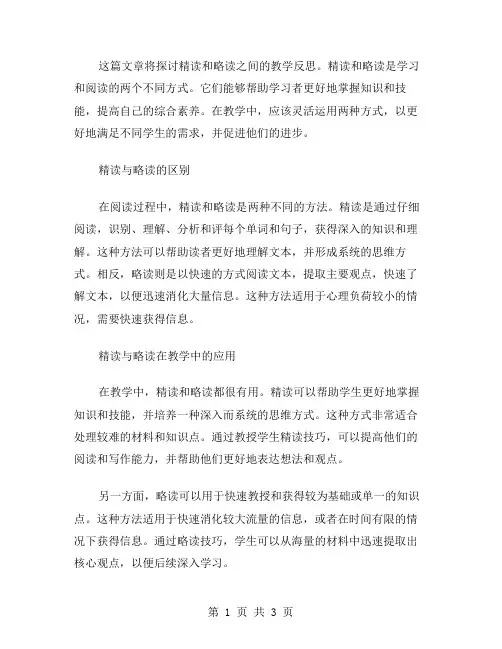 这篇文章将探讨精读和略读之间的教学反思。精读和略读是学习和阅读的两个不同方式。它们能够帮助学习者更好地掌握知识和技能，提高自己的综合素养。在教学中，应该灵活运用两种方式，以更好地满足不同学生的需求，并促进他们的进步。

精读与略读的区别

在阅读过程中，精读和略读是两种不同的方法。精读是通过仔细阅读，识别、理解、分析和评每个单词和句子，获得深入的知识和理解。这种方法可以帮助读者更好地理解文本，并形成系统的思维方式。相反，略读则是以快速的方式阅读文本，提取主要观点，快速了解文本，以便迅速消化大量信息。这种方法适用于心理负荷较小的情况，需要快速获得信息。

精读与略读在教学中的应用

在教学中，精读和略读都很有用。精读可以帮助学生更好地掌握知识和技能，并培养一种深入而系统的思维方式。这种方式非常适合处理较难的材料和知识点。通过教授学生精读技巧，可以提高他们的阅读和写作能力，并帮助他们更好地表达想法和观点。

另一方面，略读可以用于快速教授和获得较为基础或单一的知识点。这种方法适用于快速消化较大流量的信息，或者在时间有限的情况下获得信息。通过略读技巧，学生可以从海量的材料中迅速提取出核心观点，以便后续深入学习。

第 1 页 共 3 页